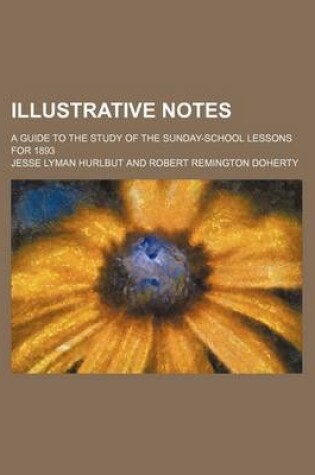 ILLUSTRATIVE NOTES

A GUIDE TO THE STUDY OF THE SUNDAY-SCHOOL LESSONS FOR 1893

JESSE LYMAN HURLBUT AND ROBERT REMINGTON DOHERTY